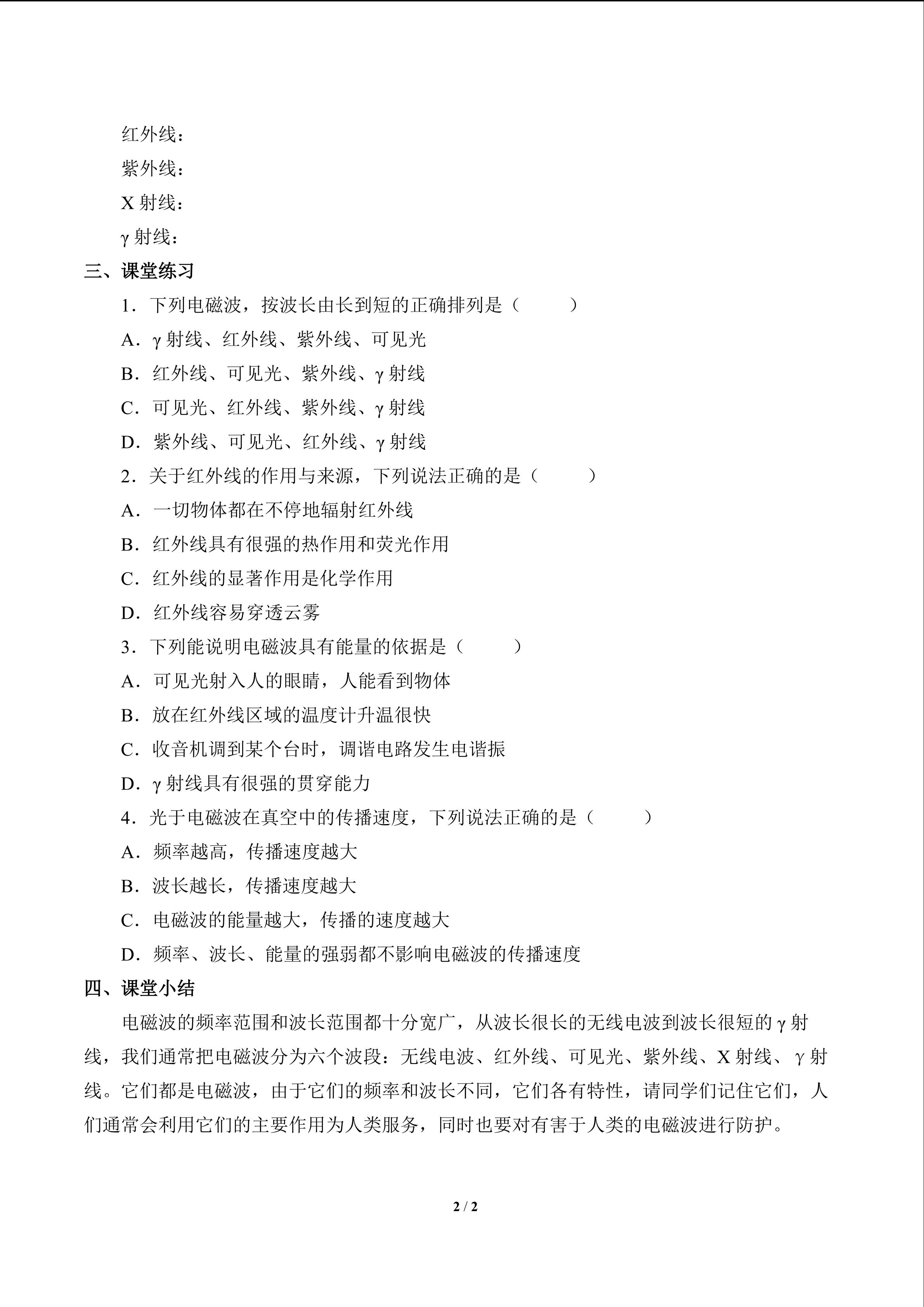 红外线：

紫外线：

X射线：

γ射线：

三、课堂练习

1．下列电磁波，按波长由长到短的正确排列是（ ）

A．γ射线、红外线、紫外线、可见光

B．红外线、可见光、紫外线、γ射线

C．可见光、红外线、紫外线、γ射线

D．紫外线、可见光、红外线、γ射线

2．关于红外线的作用与来源，下列说法正确的是（ ）

A．一切物体都在不停地辐射红外线

B．红外线具有很强的热作用和荧光作用

C．红外线的显著作用是化学作用

D．红外线容易穿透云雾

3．下列能说明电磁波具有能量的依据是（ ）

A．可见光射入人的眼睛，人能看到物体

B．放在红外线区域的温度计升温很快

C．收音机调到某个台时，调谐电路发生电谐振

D．γ射线具有很强的贯穿能力

4．光于电磁波在真空中的传播速度，下列说法正确的是（ ）

A．频率越高，传播速度越大

B．波长越长，传播速度越大

C．电磁波的能量越大，传播的速度越大

D．频率、波长、能量的强弱都不影响电磁波的传播速度

四、课堂小结

电磁波的频率范围和波长范围都十分宽广，从波长很长的无线电波到波长很短的γ射线，我们通常把电磁波分为六个波段：无线电波、红外线、可见光、紫外线、X射线、γ射线。它们都是电磁波，由于它们的频率和波长不同，它们各有特性，请同学们记住它们，人们通常会利用它们的主要作用为人类服务，同时也要对有害于人类的电磁波进行防护。

2 / 2